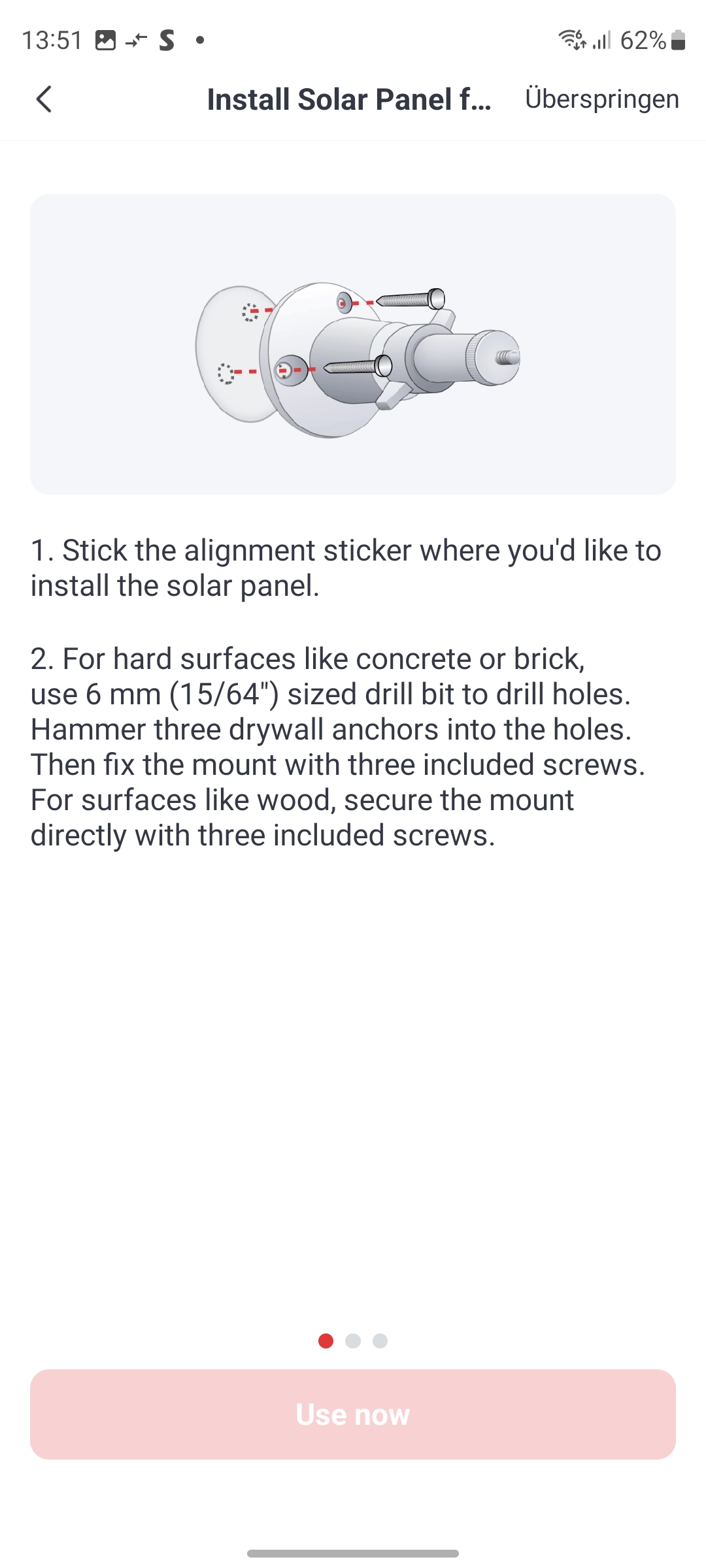 13:51 62%

Install Solar Panel f... Überspringen

1. Stick the alignment sticker where you'd like to install the solar panel.

2. For hard surfaces like concrete or brick, use 6 mm (15/64") sized drill bit to drill holes. Hammer three drywall anchors into the holes. Then fix the mount with three included screws. For surfaces like wood, secure the mount directly with three included screws.

Use now